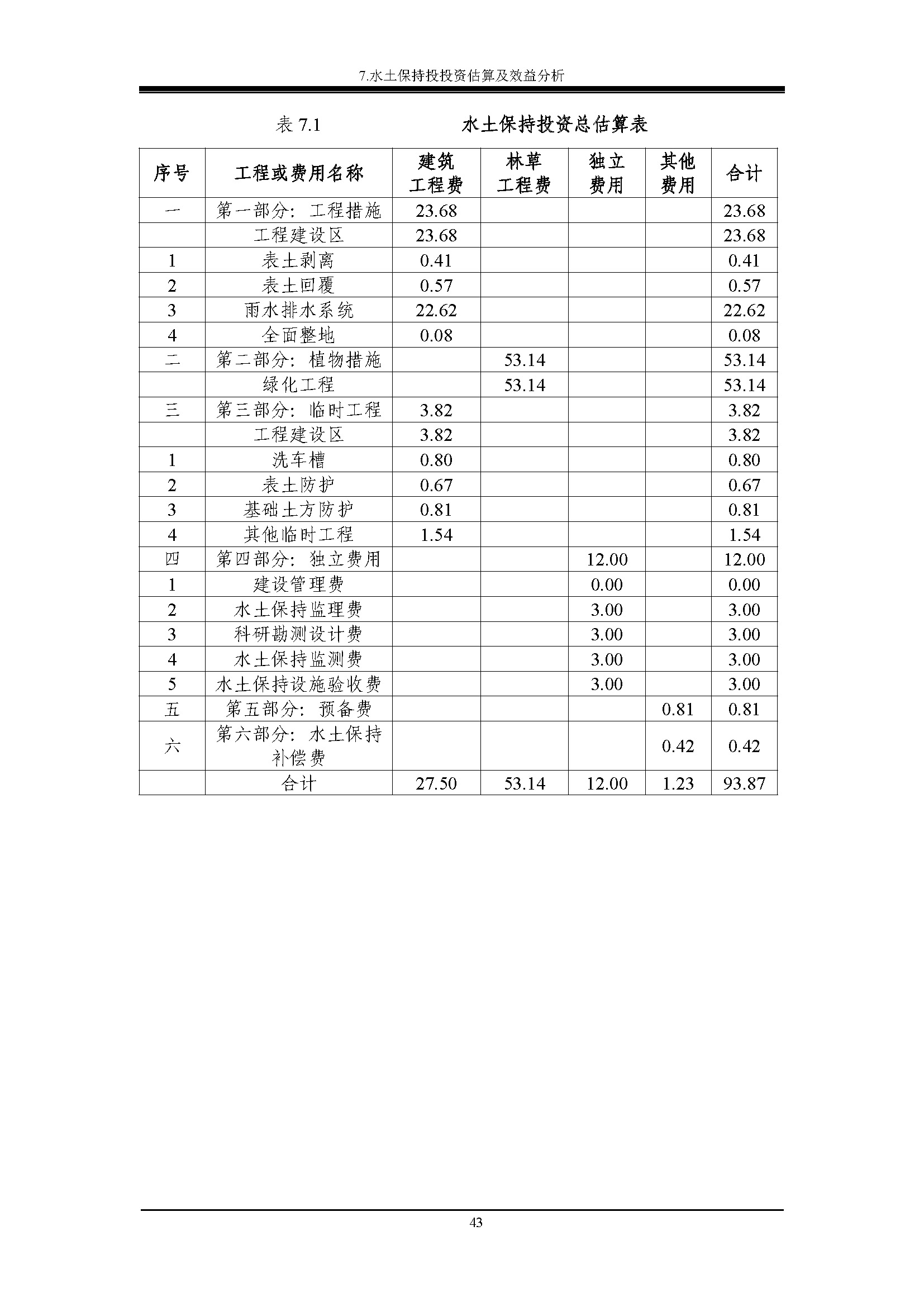 7.水土保持投投资估算及效益分析

表 7.1　　水土保持投资总估算表

| 序号 | 工程或费用名称 | 建筑工程费 | 林草工程费 | 独立费用 | 其他费用 | 合计 |
|---|---|---|---|---|---|---|
| 一 | 第一部分：工程措施 | 23.68 | | | | 23.68 |
| | 工程建设区 | 23.68 | | | | 23.68 |
| 1 | 表土剥离 | 0.41 | | | | 0.41 |
| 2 | 表土回覆 | 0.57 | | | | 0.57 |
| 3 | 雨水排水系统 | 22.62 | | | | 22.62 |
| 4 | 全面整地 | 0.08 | | | | 0.08 |
| 二 | 第二部分：植物措施 | | 53.14 | | | 53.14 |
| | 绿化工程 | | 53.14 | | | 53.14 |
| 三 | 第三部分：临时工程 | 3.82 | | | | 3.82 |
| | 工程建设区 | 3.82 | | | | 3.82 |
| 1 | 洗车槽 | 0.80 | | | | 0.80 |
| 2 | 表土防护 | 0.67 | | | | 0.67 |
| 3 | 基础土方防护 | 0.81 | | | | 0.81 |
| 4 | 其他临时工程 | 1.54 | | | | 1.54 |
| 四 | 第四部分：独立费用 | | | 12.00 | | 12.00 |
| 1 | 建设管理费 | | | 0.00 | | 0.00 |
| 2 | 水土保持监理费 | | | 3.00 | | 3.00 |
| 3 | 科研勘测设计费 | | | 3.00 | | 3.00 |
| 4 | 水土保持监测费 | | | 3.00 | | 3.00 |
| 5 | 水土保持设施验收费 | | | 3.00 | | 3.00 |
| 五 | 第五部分：预备费 | | | | 0.81 | 0.81 |
| 六 | 第六部分：水土保持补偿费 | | | | 0.42 | 0.42 |
| | 合计 | 27.50 | 53.14 | 12.00 | 1.23 | 93.87 |

43